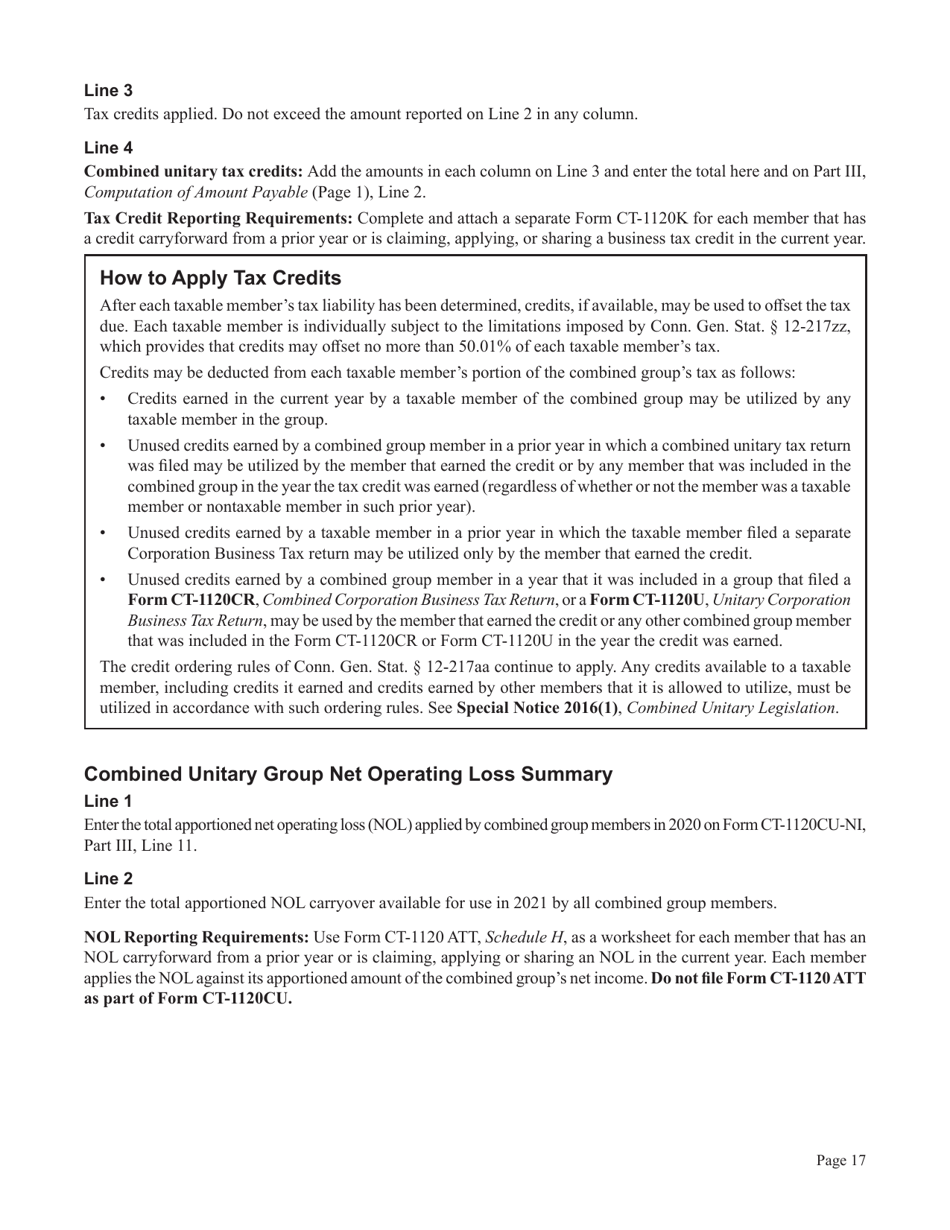 Line 3
Tax credits applied. Do not exceed the amount reported on Line 2 in any column.

Line 4
Combined unitary tax credits: Add the amounts in each column on Line 3 and enter the total here and on Part III, Computation of Amount Payable (Page 1), Line 2.

Tax Credit Reporting Requirements: Complete and attach a separate Form CT-1120K for each member that has a credit carryforward from a prior year or is claiming, applying, or sharing a business tax credit in the current year.

How to Apply Tax Credits

After each taxable member's tax liability has been determined, credits, if available, may be used to offset the tax due. Each taxable member is individually subject to the limitations imposed by Conn. Gen. Stat. § 12-217zz, which provides that credits may offset no more than 50.01% of each taxable member's tax.

Credits may be deducted from each taxable member's portion of the combined group's tax as follows:

• Credits earned in the current year by a taxable member of the combined group may be utilized by any taxable member in the group.

• Unused credits earned by a combined group member in a prior year in which a combined unitary tax return was filed may be utilized by the member that earned the credit or by any member that was included in the combined group in the year the tax credit was earned (regardless of whether or not the member was a taxable member or nontaxable member in such prior year).

• Unused credits earned by a taxable member in a prior year in which the taxable member filed a separate Corporation Business Tax return may be utilized only by the member that earned the credit.

• Unused credits earned by a combined group member in a year that it was included in a group that filed a Form CT-1120CR, Combined Corporation Business Tax Return, or a Form CT-1120U, Unitary Corporation Business Tax Return, may be used by the member that earned the credit or any other combined group member that was included in the Form CT-1120CR or Form CT-1120U in the year the credit was earned.

The credit ordering rules of Conn. Gen. Stat. § 12-217aa continue to apply. Any credits available to a taxable member, including credits it earned and credits earned by other members that it is allowed to utilize, must be utilized in accordance with such ordering rules. See Special Notice 2016(1), Combined Unitary Legislation.

Combined Unitary Group Net Operating Loss Summary

Line 1
Enter the total apportioned net operating loss (NOL) applied by combined group members in 2020 on Form CT-1120CU-NI, Part III, Line 11.

Line 2
Enter the total apportioned NOL carryover available for use in 2021 by all combined group members.

NOL Reporting Requirements: Use Form CT-1120 ATT, Schedule H, as a worksheet for each member that has an NOL carryforward from a prior year or is claiming, applying or sharing an NOL in the current year. Each member applies the NOL against its apportioned amount of the combined group's net income. Do not file Form CT-1120 ATT as part of Form CT-1120CU.

Page 17